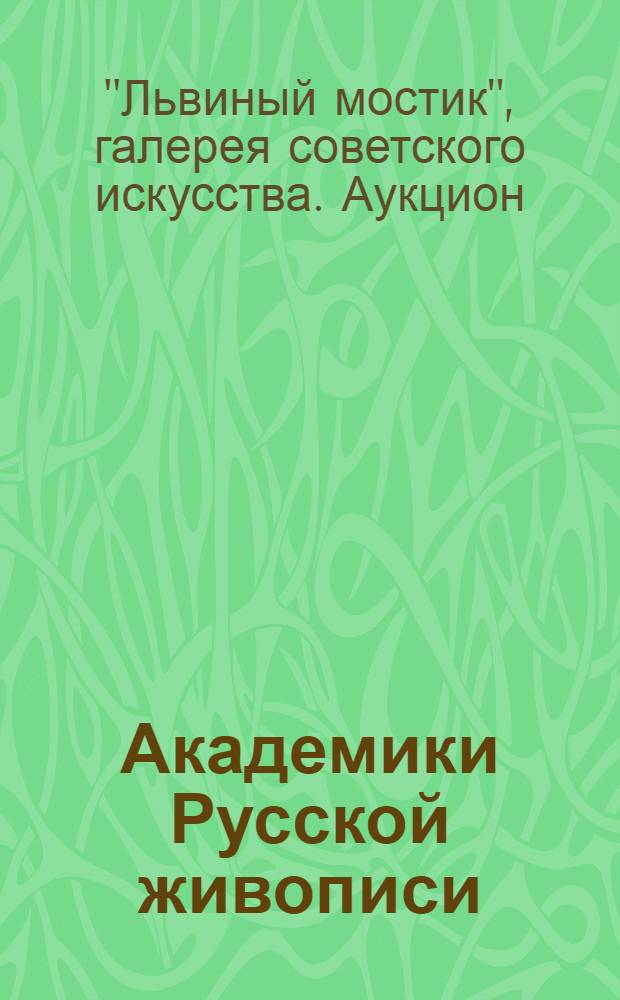 "Львиный мостик", галерея советского искусства. Аукцион

Академики Русской живописи